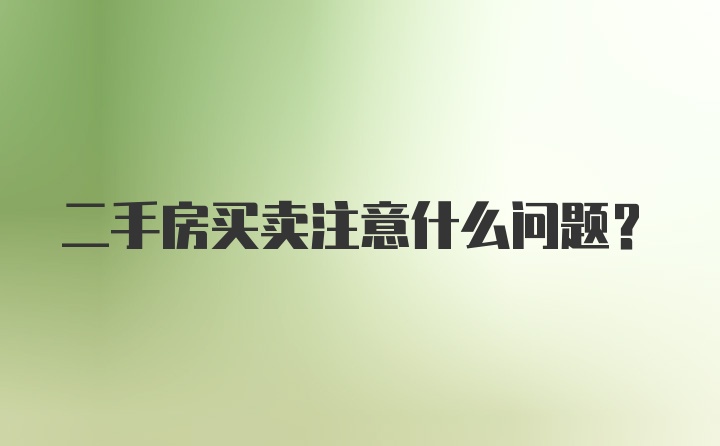 二手房买卖注意什么问题？